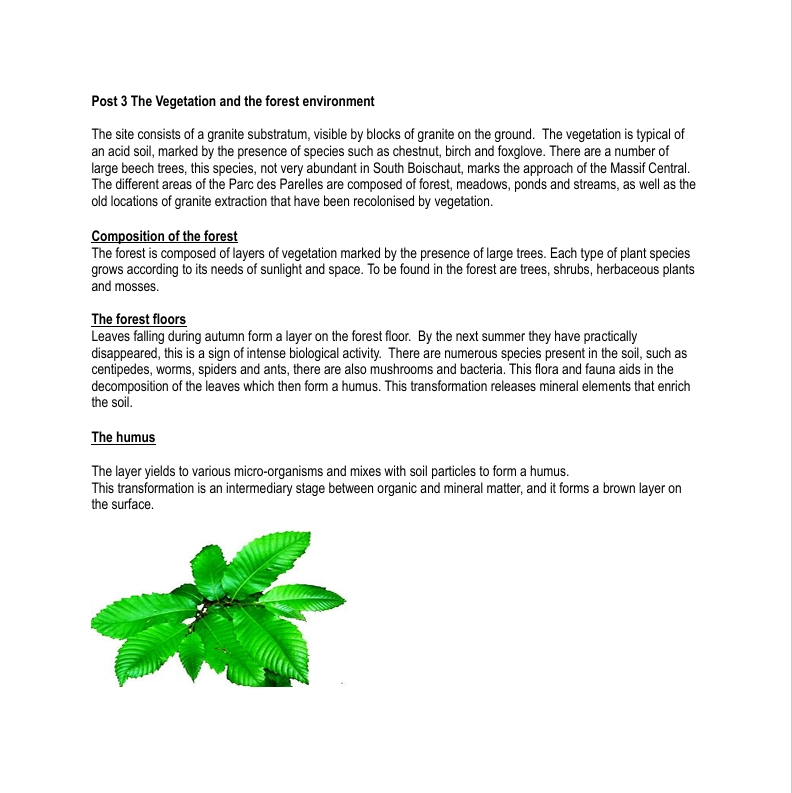 Post 3 The Vegetation and the forest environment

The site consists of a granite substratum, visible by blocks of granite on the ground. The vegetation is typical of an acid soil, marked by the presence of species such as chestnut, birch and foxglove. There are a number of large beech trees, this species, not very abundant in South Boischaut, marks the approach of the Massif Central. The different areas of the Parc des Parelles are composed of forest, meadows, ponds and streams, as well as the old locations of granite extraction that have been recolonised by vegetation.

Composition of the forest
The forest is composed of layers of vegetation marked by the presence of large trees. Each type of plant species grows according to its needs of sunlight and space. To be found in the forest are trees, shrubs, herbaceous plants and mosses.

The forest floors
Leaves falling during autumn form a layer on the forest floor. By the next summer they have practically disappeared, this is a sign of intense biological activity. There are numerous species present in the soil, such as centipedes, worms, spiders and ants, there are also mushrooms and bacteria. This flora and fauna aids in the decomposition of the leaves which then form a humus. This transformation releases mineral elements that enrich the soil.

The humus

The layer yields to various micro-organisms and mixes with soil particles to form a humus.
This transformation is an intermediary stage between organic and mineral matter, and it forms a brown layer on the surface.